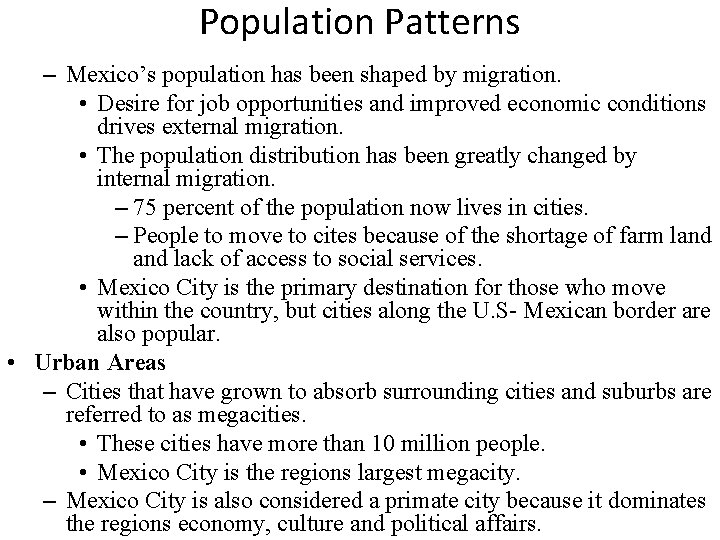 Population Patterns

– Mexico's population has been shaped by migration.

• Desire for job opportunities and improved economic conditions drives external migration.

• The population distribution has been greatly changed by internal migration.

– 75 percent of the population now lives in cities.

– People to move to cites because of the shortage of farm land and lack of access to social services.

• Mexico City is the primary destination for those who move within the country, but cities along the U.S- Mexican border are also popular.

• Urban Areas

– Cities that have grown to absorb surrounding cities and suburbs are referred to as megacities.

• These cities have more than 10 million people.

• Mexico City is the regions largest megacity.

– Mexico City is also considered a primate city because it dominates the regions economy, culture and political affairs.